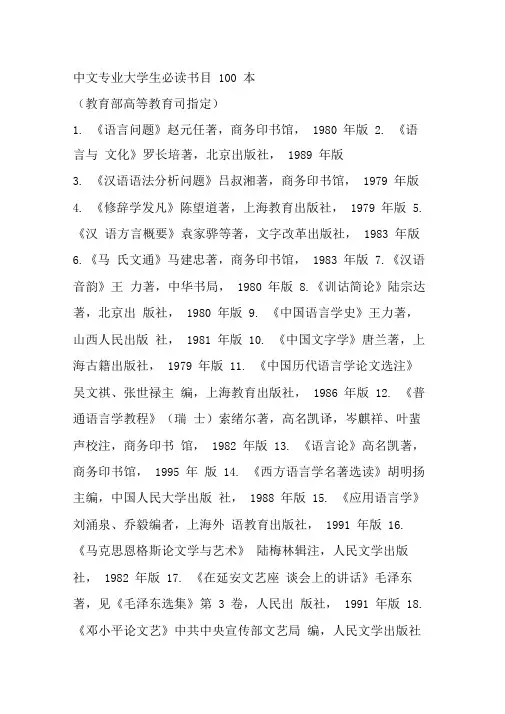 中文专业大学生必读书目 100 本
（教育部高等教育司指定）
1. 《语言问题》赵元任著，商务印书馆， 1980 年版 2. 《语言与 文化》罗长培著，北京出版社， 1989 年版
3. 《汉语语法分析问题》吕叔湘著，商务印书馆， 1979 年版
4. 《修辞学发凡》陈望道著，上海教育出版社， 1979 年版 5. 《汉 语方言概要》袁家骅等著，文字改革出版社， 1983 年版
6. 《马 氏文通》马建忠著，商务印书馆， 1983 年版 7. 《汉语音韵》王 力著，中华书局， 1980 年版 8. 《训诂简论》陆宗达著，北京出 版社， 1980 年版 9. 《中国语言学史》王力著，山西人民出版 社， 1981 年版 10. 《中国文字学》唐兰著，上海古籍出版社， 1979 年版 11. 《中国历代语言学论文选注》吴文祺、张世禄主 编，上海教育出版社， 1986 年版 12. 《普通语言学教程》（瑞 士）索绪尔著，高名凯译，岑麒祥、叶蜚声校注，商务印书 馆， 1982 年版 13. 《语言论》高名凯著，商务印书馆， 1995 年 版 14. 《西方语言学名著选读》胡明扬主编，中国人民大学出版 社， 1988 年版 15. 《应用语言学》刘涌泉、乔毅编者，上海外 语教育出版社， 1991 年版 16. 《马克思恩格斯论文学与艺术》 陆梅林辑注，人民文学出版社， 1982 年版 17. 《在延安文艺座 谈会上的讲话》毛泽东著，见《毛泽东选集》第 3 卷，人民出 版社， 1991 年版 18. 《邓小平论文艺》中共中央宣传部文艺局 编，人民文学出版社